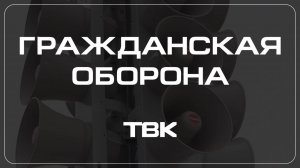 ГРАЖДАНСКАЯ ОБОРОНА

ТВК